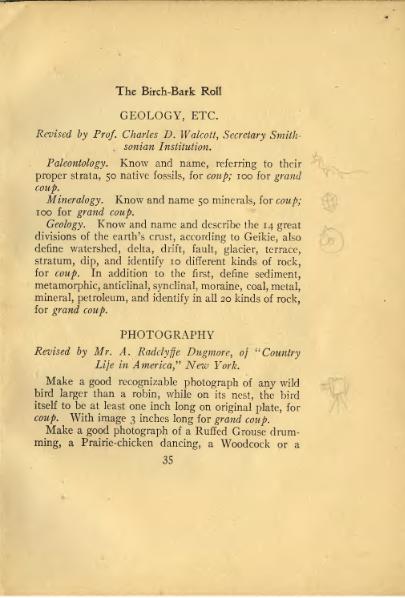 The Birch-Bark Roll

GEOLOGY, ETC.

Revised by Prof. Charles D. Walcott, Secretary Smithsonian Institution.

Paleontology. Know and name, referring to their proper strata, 50 native fossils, for coup; 100 for grand coup.

Mineralogy. Know and name 50 minerals, for coup; 100 for grand coup.

Geology. Know and name and describe the 14 great divisions of the earth's crust, according to Geikie, also define watershed, delta, drift, fault, glacier, terrace, stratum, dip, and identify 10 different kinds of rock, for coup. In addition to the first, define sediment, metamorphic, anticlinal, synclinal, moraine, coal, metal, mineral, petroleum, and identify in all 20 kinds of rock, for grand coup.

PHOTOGRAPHY

Revised by Mr. A. Radclyffe Dugmore, of "Country Life in America," New York.

Make a good recognizable photograph of any wild bird larger than a robin, while on its nest, the bird itself to be at least one inch long on original plate, for coup. With image 3 inches long for grand coup.

Make a good photograph of a Ruffed Grouse drumming, a Prairie-chicken dancing, a Woodcock or a

35